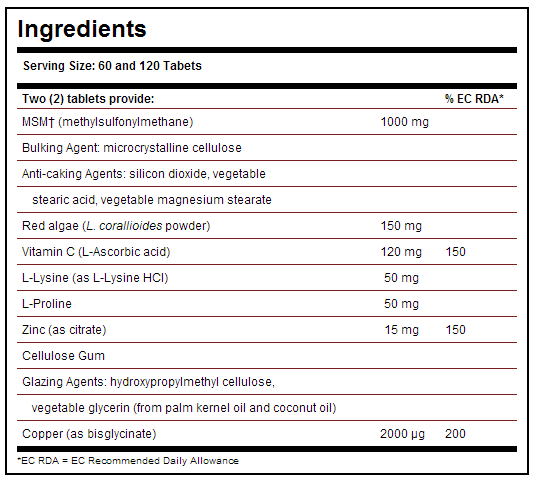 Ingredients

Serving Size: 60 and 120 Tabets

| Two (2) tablets provide: | | % EC RDA* |
|---|---|---|
| MSM† (methylsulfonylmethane) | 1000 mg | |
| Bulking Agent: microcrystalline cellulose | | |
| Anti-caking Agents: silicon dioxide, vegetable | | |
| stearic acid, vegetable magnesium stearate | | |
| Red algae (L. corallioides powder) | 150 mg | |
| Vitamin C (L-Ascorbic acid) | 120 mg | 150 |
| L-Lysine (as L-Lysine HCl) | 50 mg | |
| L-Proline | 50 mg | |
| Zinc (as citrate) | 15 mg | 150 |
| Cellulose Gum | | |
| Glazing Agents: hydroxypropylmethyl cellulose, | | |
| vegetable glycerin (from palm kernel oil and coconut oil) | | |
| Copper (as bisglycinate) | 2000 µg | 200 |

*EC RDA = EC Recommended Daily Allowance